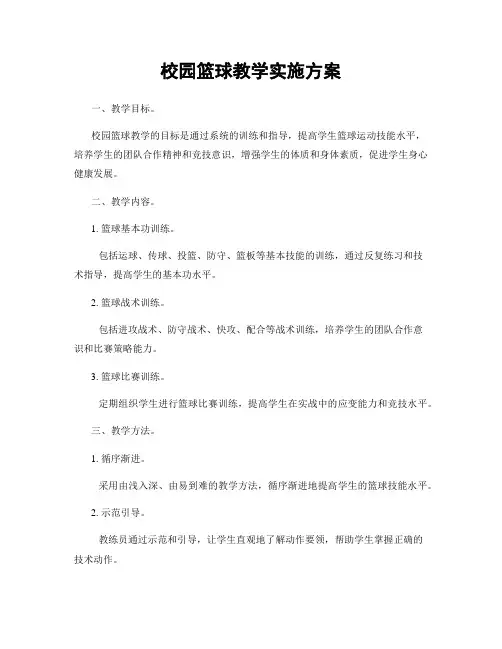 校园篮球教学实施方案

一、教学目标。

校园篮球教学的目标是通过系统的训练和指导，提高学生篮球运动技能水平，培养学生的团队合作精神和竞技意识，增强学生的体质和身体素质，促进学生身心健康发展。

二、教学内容。

1. 篮球基本功训练。

包括运球、传球、投篮、防守、篮板等基本技能的训练，通过反复练习和技术指导，提高学生的基本功水平。

2. 篮球战术训练。

包括进攻战术、防守战术、快攻、配合等战术训练，培养学生的团队合作意识和比赛策略能力。

3. 篮球比赛训练。

定期组织学生进行篮球比赛训练，提高学生在实战中的应变能力和竞技水平。

三、教学方法。

1. 循序渐进。

采用由浅入深、由易到难的教学方法，循序渐进地提高学生的篮球技能水平。

2. 示范引导。

教练员通过示范和引导，让学生直观地了解动作要领，帮助学生掌握正确的技术动作。